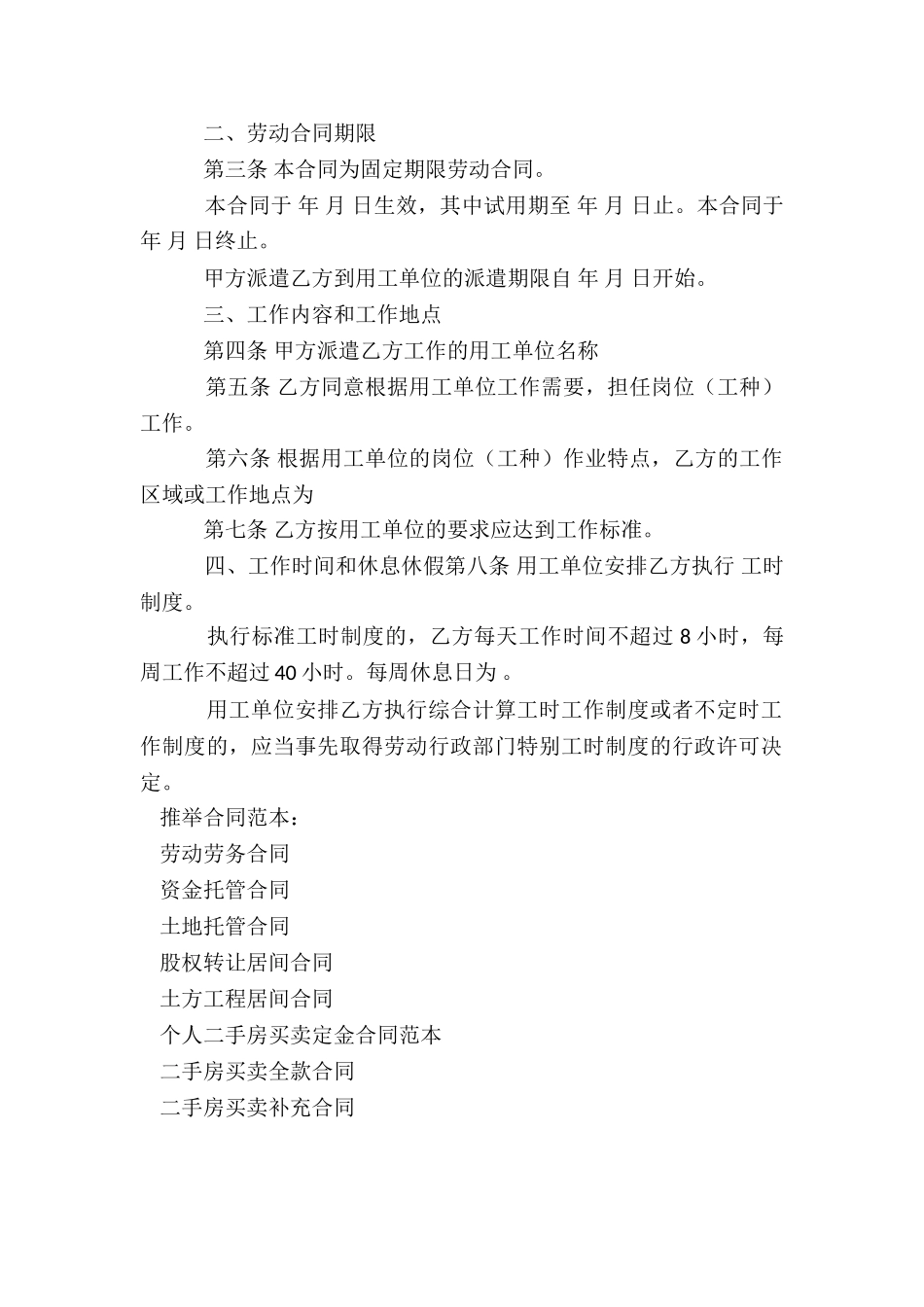 二、劳动合同期限

第三条 本合同为固定期限劳动合同。

本合同于 年 月 日生效，其中试用期至 年 月 日止。本合同于 年 月 日终止。

甲方派遣乙方到用工单位的派遣期限自 年 月 日开始。

三、工作内容和工作地点

第四条 甲方派遣乙方工作的用工单位名称

第五条 乙方同意根据用工单位工作需要，担任岗位（工种）工作。

第六条 根据用工单位的岗位（工种）作业特点，乙方的工作区域或工作地点为

第七条 乙方按用工单位的要求应达到工作标准。

四、工作时间和休息休假第八条 用工单位安排乙方执行 工时制度。

执行标准工时制度的，乙方每天工作时间不超过 8 小时，每周工作不超过 40 小时。每周休息日为 。

用工单位安排乙方执行综合计算工时工作制度或者不定时工作制度的，应当事先取得劳动行政部门特别工时制度的行政许可决定。

推举合同范本：

劳动劳务合同

资金托管合同

土地托管合同

股权转让居间合同

土方工程居间合同

个人二手房买卖定金合同范本

二手房买卖全款合同

二手房买卖补充合同